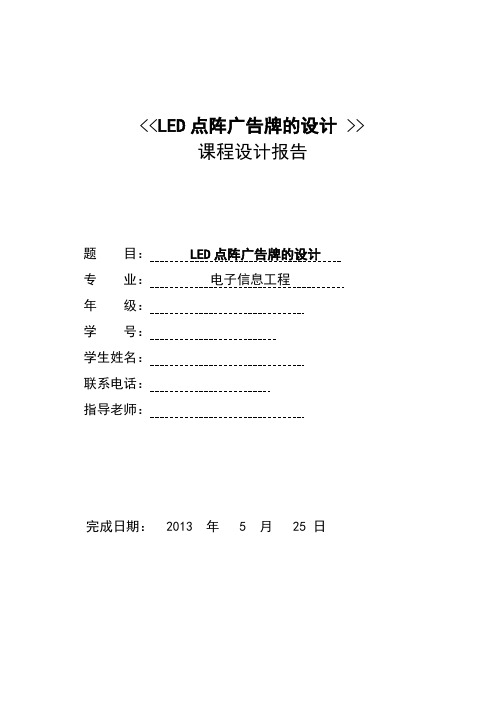 <<LED 点阵广告牌的设计 >>
课程设计报告

题 目： LED 点阵广告牌的设计
专 业： 电子信息工程
年 级：
学 号：
学生姓名：
联系电话：
指导老师：

完成日期： 2013 年 5 月 25 日